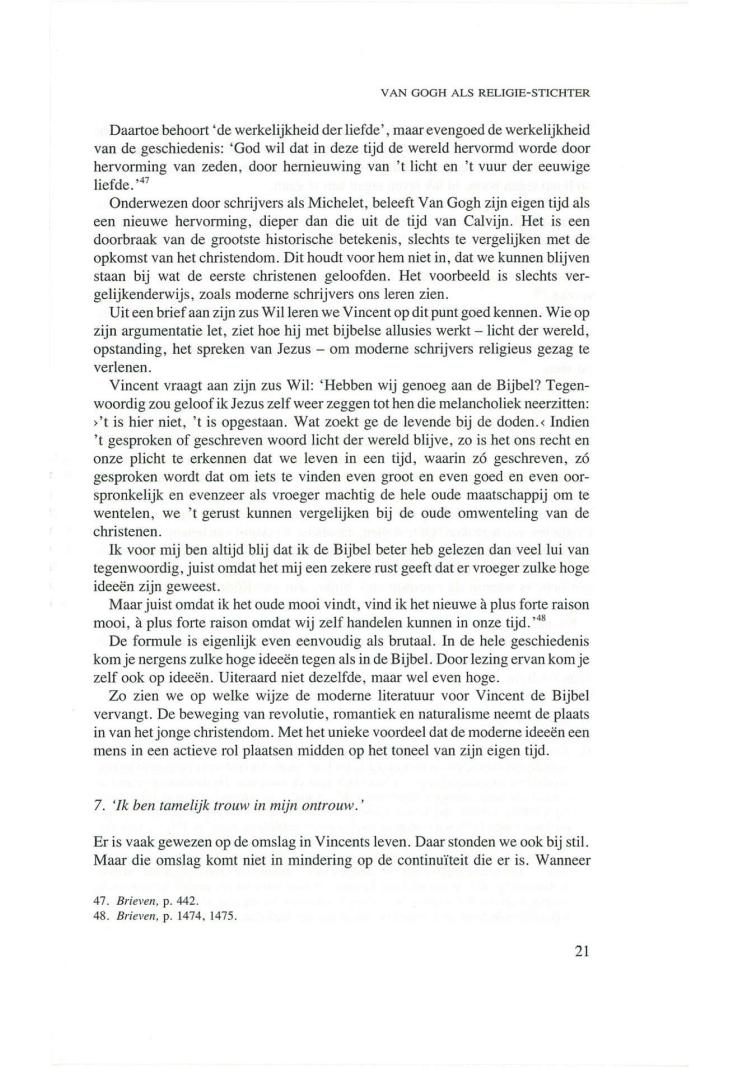 VAN GOGH ALS RELIGIE-STICHTER

Daartoe behoort 'de werkelijkheid der liefde', maar evengoed de werkelijkheid van de geschiedenis: 'God wil dat in deze tijd de wereld hervormd worde door hervorming van zeden, door hernieuwing van 't licht en 't vuur der eeuwige liefde.'$^{47}$

Onderwezen door schrijvers als Michelet, beleeft Van Gogh zijn eigen tijd als een nieuwe hervorming, dieper dan die uit de tijd van Calvijn. Het is een doorbraak van de grootste historische betekenis, slechts te vergelijken met de opkomst van het christendom. Dit houdt voor hem niet in, dat we kunnen blijven staan bij wat de eerste christenen geloofden. Het voorbeeld is slechts vergelijkenderwijs, zoals moderne schrijvers ons leren zien.

Uit een brief aan zijn zus Wil leren we Vincent op dit punt goed kennen. Wie op zijn argumentatie let, ziet hoe hij met bijbelse allusies werkt – licht der wereld, opstanding, het spreken van Jezus – om moderne schrijvers religieus gezag te verlenen.

Vincent vraagt aan zijn zus Wil: 'Hebben wij genoeg aan de Bijbel? Tegenwoordig zou geloof ik Jezus zelf weer zeggen tot hen die melancholiek neerzitten: ›'t is hier niet, 't is opgestaan. Wat zoekt ge de levende bij de doden.‹ Indien 't gesproken of geschreven woord licht der wereld blijve, zo is het ons recht en onze plicht te erkennen dat we leven in een tijd, waarin zó geschreven, zó gesproken wordt dat om iets te vinden even groot en even goed en even oorspronkelijk en evenzeer als vroeger machtig de hele oude maatschappij om te wentelen, we 't gerust kunnen vergelijken bij de oude omwenteling van de christenen.

Ik voor mij ben altijd blij dat ik de Bijbel beter heb gelezen dan veel lui van tegenwoordig, juist omdat het mij een zekere rust geeft dat er vroeger zulke hoge ideeën zijn geweest.

Maar juist omdat ik het oude mooi vindt, vind ik het nieuwe à plus forte raison mooi, à plus forte raison omdat wij zelf handelen kunnen in onze tijd.'$^{48}$

De formule is eigenlijk even eenvoudig als brutaal. In de hele geschiedenis kom je nergens zulke hoge ideeën tegen als in de Bijbel. Door lezing ervan kom je zelf ook op ideeën. Uiteraard niet dezelfde, maar wel even hoge.

Zo zien we op welke wijze de moderne literatuur voor Vincent de Bijbel vervangt. De beweging van revolutie, romantiek en naturalisme neemt de plaats in van het jonge christendom. Met het unieke voordeel dat de moderne ideeën een mens in een actieve rol plaatsen midden op het toneel van zijn eigen tijd.

7. 'Ik ben tamelijk trouw in mijn ontrouw.'

Er is vaak gewezen op de omslag in Vincents leven. Daar stonden we ook bij stil. Maar die omslag komt niet in mindering op de continuïteit die er is. Wanneer

47. Brieven, p. 442.
48. Brieven, p. 1474, 1475.

21